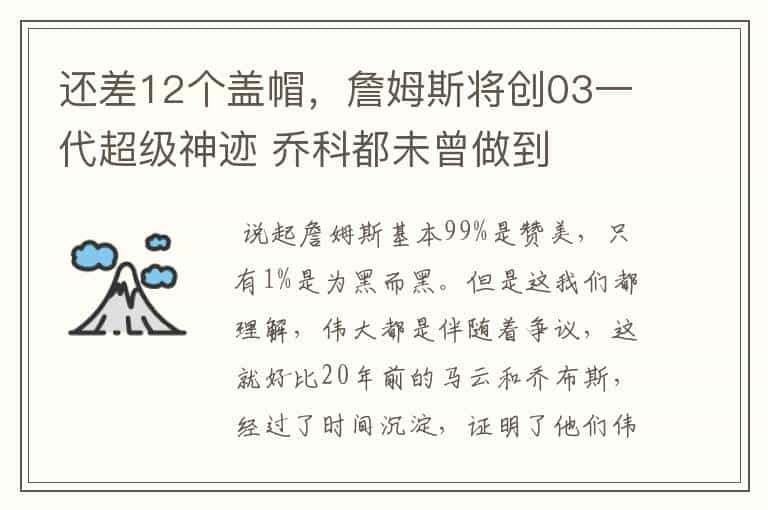 还差12个盖帽，詹姆斯将创03一代超级神迹 乔科都未曾做到

说起詹姆斯基本99%是赞美，只有1%是为黑而黑。但是这我们都理解，伟大都是伴随着争议，这就好比20年前的马云和乔布斯，经过了时间沉淀，证明了他们伟